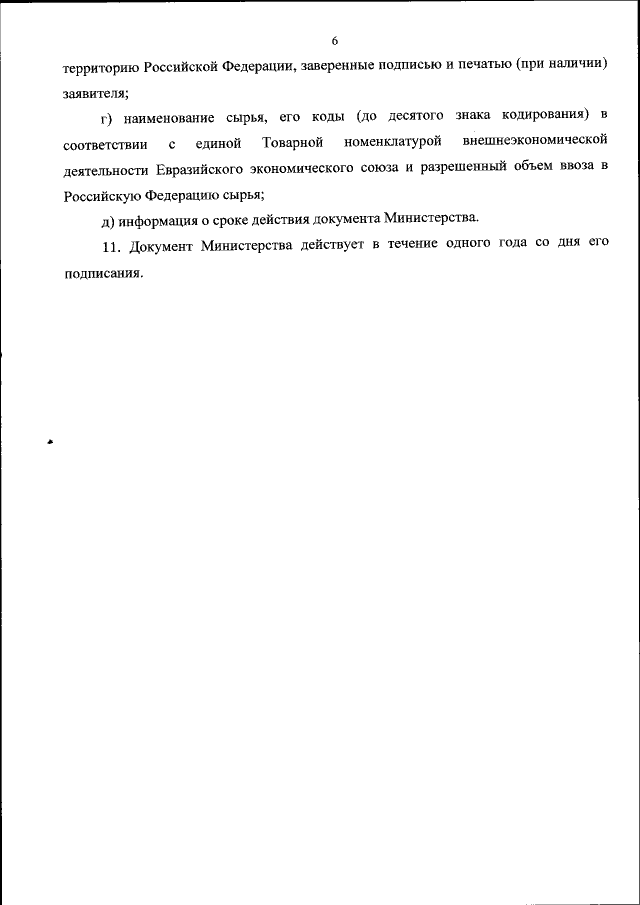 6

территорию Российской Федерации, заверенные подписью и печатью (при наличии) заявителя;

г) наименование сырья, его коды (до десятого знака кодирования) в соответствии с единой Товарной номенклатурой внешнеэкономической деятельности Евразийского экономического союза и разрешенный объем ввоза в Российскую Федерацию сырья;

д) информация о сроке действия документа Министерства.

11. Документ Министерства действует в течение одного года со дня его подписания.